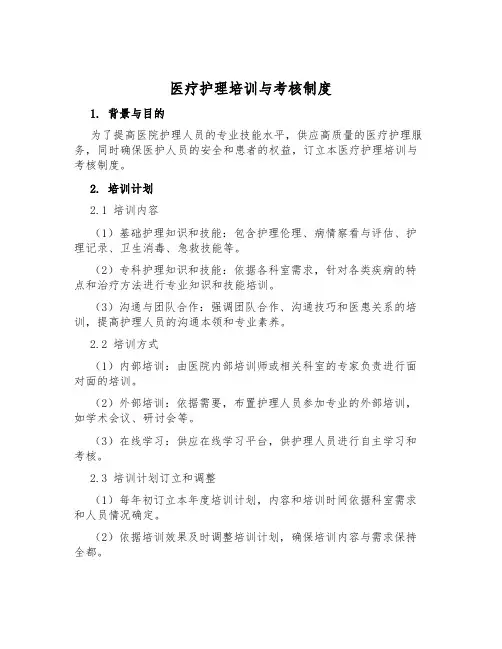 医疗护理培训与考核制度

1. 背景与目的

为了提高医院护理人员的专业技能水平，供应高质量的医疗护理服务，同时确保医护人员的安全和患者的权益，订立本医疗护理培训与考核制度。

2. 培训计划

2.1 培训内容

（1）基础护理知识和技能：包含护理伦理、病情察看与评估、护理记录、卫生消毒、急救技能等。

（2）专科护理知识和技能：依据各科室需求，针对各类疾病的特点和治疗方法进行专业知识和技能培训。

（3）沟通与团队合作：强调团队合作、沟通技巧和医患关系的培训，提高护理人员的沟通本领和专业素养。

2.2 培训方式

（1）内部培训：由医院内部培训师或相关科室的专家负责进行面对面的培训。

（2）外部培训：依据需要，布置护理人员参加专业的外部培训，如学术会议、研讨会等。

（3）在线学习：供应在线学习平台，供护理人员进行自主学习和考核。

2.3 培训计划订立和调整

（1）每年初订立本年度培训计划，内容和培训时间依据科室需求和人员情况确定。

（2）依据培训效果及时调整培训计划，确保培训内容与需求保持全都。